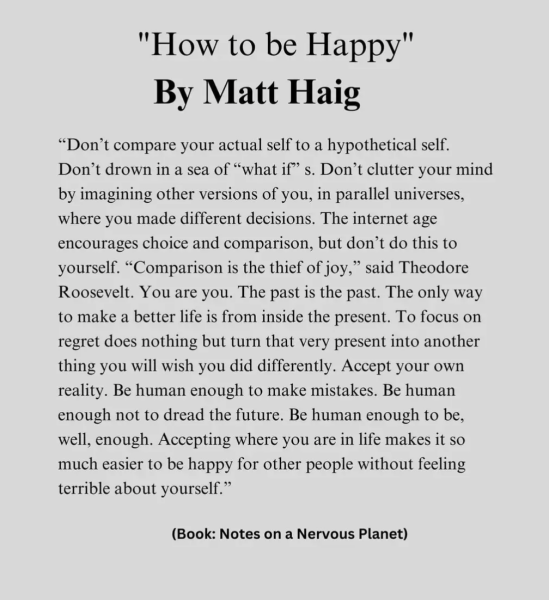 "How to be Happy"
By Matt Haig

“Don’t compare your actual self to a hypothetical self. Don’t drown in a sea of “what if” s. Don’t clutter your mind by imagining other versions of you, in parallel universes, where you made different decisions. The internet age encourages choice and comparison, but don’t do this to yourself. “Comparison is the thief of joy,” said Theodore Roosevelt. You are you. The past is the past. The only way to make a better life is from inside the present. To focus on regret does nothing but turn that very present into another thing you will wish you did differently. Accept your own reality. Be human enough to make mistakes. Be human enough not to dread the future. Be human enough to be, well, enough. Accepting where you are in life makes it so much easier to be happy for other people without feeling terrible about yourself.”

(Book: Notes on a Nervous Planet)